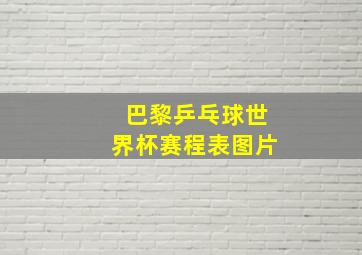 巴黎乒乓球世界杯赛程表图片